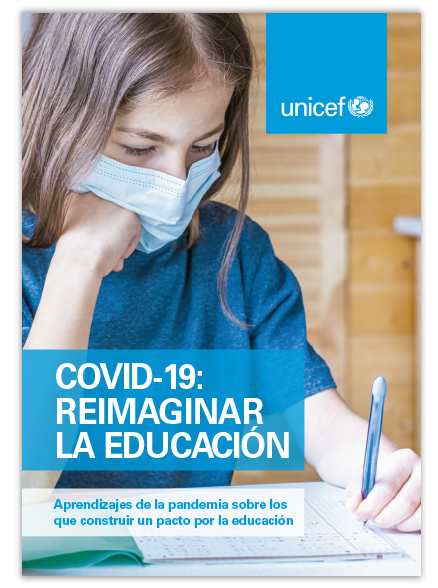 unicef

COVID-19:
REIMAGINAR
LA EDUCACIÓN

Aprendizajes de la pandemia sobre los que construir un pacto por la educación